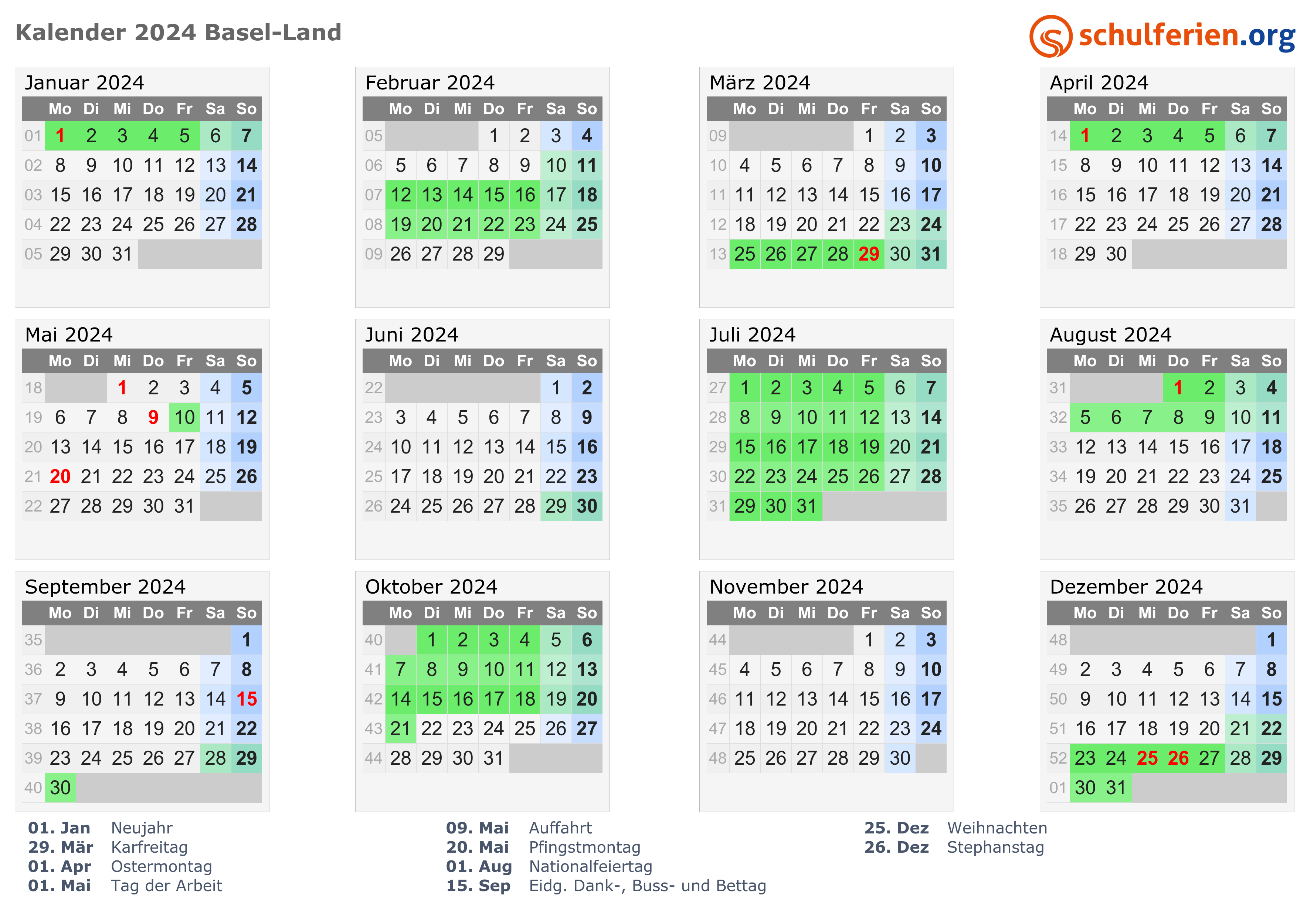 Kalender 2024 Basel-Land

schulferien.org

Januar 2024

| | Mo | Di | Mi | Do | Fr | Sa | So |
|---|---|---|---|---|---|---|---|
| 01 | 1 | 2 | 3 | 4 | 5 | 6 | 7 |
| 02 | 8 | 9 | 10 | 11 | 12 | 13 | 14 |
| 03 | 15 | 16 | 17 | 18 | 19 | 20 | 21 |
| 04 | 22 | 23 | 24 | 25 | 26 | 27 | 28 |
| 05 | 29 | 30 | 31 | | | | |

Februar 2024

| | Mo | Di | Mi | Do | Fr | Sa | So |
|---|---|---|---|---|---|---|---|
| 05 | | | | 1 | 2 | 3 | 4 |
| 06 | 5 | 6 | 7 | 8 | 9 | 10 | 11 |
| 07 | 12 | 13 | 14 | 15 | 16 | 17 | 18 |
| 08 | 19 | 20 | 21 | 22 | 23 | 24 | 25 |
| 09 | 26 | 27 | 28 | 29 | | | |

März 2024

| | Mo | Di | Mi | Do | Fr | Sa | So |
|---|---|---|---|---|---|---|---|
| 09 | | | | | 1 | 2 | 3 |
| 10 | 4 | 5 | 6 | 7 | 8 | 9 | 10 |
| 11 | 11 | 12 | 13 | 14 | 15 | 16 | 17 |
| 12 | 18 | 19 | 20 | 21 | 22 | 23 | 24 |
| 13 | 25 | 26 | 27 | 28 | 29 | 30 | 31 |

April 2024

| | Mo | Di | Mi | Do | Fr | Sa | So |
|---|---|---|---|---|---|---|---|
| 14 | 1 | 2 | 3 | 4 | 5 | 6 | 7 |
| 15 | 8 | 9 | 10 | 11 | 12 | 13 | 14 |
| 16 | 15 | 16 | 17 | 18 | 19 | 20 | 21 |
| 17 | 22 | 23 | 24 | 25 | 26 | 27 | 28 |
| 18 | 29 | 30 | | | | | |

Mai 2024

| | Mo | Di | Mi | Do | Fr | Sa | So |
|---|---|---|---|---|---|---|---|
| 18 | | | 1 | 2 | 3 | 4 | 5 |
| 19 | 6 | 7 | 8 | 9 | 10 | 11 | 12 |
| 20 | 13 | 14 | 15 | 16 | 17 | 18 | 19 |
| 21 | 20 | 21 | 22 | 23 | 24 | 25 | 26 |
| 22 | 27 | 28 | 29 | 30 | 31 | | |

Juni 2024

| | Mo | Di | Mi | Do | Fr | Sa | So |
|---|---|---|---|---|---|---|---|
| 22 | | | | | | 1 | 2 |
| 23 | 3 | 4 | 5 | 6 | 7 | 8 | 9 |
| 24 | 10 | 11 | 12 | 13 | 14 | 15 | 16 |
| 25 | 17 | 18 | 19 | 20 | 21 | 22 | 23 |
| 26 | 24 | 25 | 26 | 27 | 28 | 29 | 30 |

Juli 2024

| | Mo | Di | Mi | Do | Fr | Sa | So |
|---|---|---|---|---|---|---|---|
| 27 | 1 | 2 | 3 | 4 | 5 | 6 | 7 |
| 28 | 8 | 9 | 10 | 11 | 12 | 13 | 14 |
| 29 | 15 | 16 | 17 | 18 | 19 | 20 | 21 |
| 30 | 22 | 23 | 24 | 25 | 26 | 27 | 28 |
| 31 | 29 | 30 | 31 | | | | |

August 2024

| | Mo | Di | Mi | Do | Fr | Sa | So |
|---|---|---|---|---|---|---|---|
| 31 | | | | 1 | 2 | 3 | 4 |
| 32 | 5 | 6 | 7 | 8 | 9 | 10 | 11 |
| 33 | 12 | 13 | 14 | 15 | 16 | 17 | 18 |
| 34 | 19 | 20 | 21 | 22 | 23 | 24 | 25 |
| 35 | 26 | 27 | 28 | 29 | 30 | 31 | |

September 2024

| | Mo | Di | Mi | Do | Fr | Sa | So |
|---|---|---|---|---|---|---|---|
| 35 | | | | | | | 1 |
| 36 | 2 | 3 | 4 | 5 | 6 | 7 | 8 |
| 37 | 9 | 10 | 11 | 12 | 13 | 14 | 15 |
| 38 | 16 | 17 | 18 | 19 | 20 | 21 | 22 |
| 39 | 23 | 24 | 25 | 26 | 27 | 28 | 29 |
| 40 | 30 | | | | | | |

Oktober 2024

| | Mo | Di | Mi | Do | Fr | Sa | So |
|---|---|---|---|---|---|---|---|
| 40 | | 1 | 2 | 3 | 4 | 5 | 6 |
| 41 | 7 | 8 | 9 | 10 | 11 | 12 | 13 |
| 42 | 14 | 15 | 16 | 17 | 18 | 19 | 20 |
| 43 | 21 | 22 | 23 | 24 | 25 | 26 | 27 |
| 44 | 28 | 29 | 30 | 31 | | | |

November 2024

| | Mo | Di | Mi | Do | Fr | Sa | So |
|---|---|---|---|---|---|---|---|
| 44 | | | | | 1 | 2 | 3 |
| 45 | 4 | 5 | 6 | 7 | 8 | 9 | 10 |
| 46 | 11 | 12 | 13 | 14 | 15 | 16 | 17 |
| 47 | 18 | 19 | 20 | 21 | 22 | 23 | 24 |
| 48 | 25 | 26 | 27 | 28 | 29 | 30 | |

Dezember 2024

| | Mo | Di | Mi | Do | Fr | Sa | So |
|---|---|---|---|---|---|---|---|
| 48 | | | | | | | 1 |
| 49 | 2 | 3 | 4 | 5 | 6 | 7 | 8 |
| 50 | 9 | 10 | 11 | 12 | 13 | 14 | 15 |
| 51 | 16 | 17 | 18 | 19 | 20 | 21 | 22 |
| 52 | 23 | 24 | 25 | 26 | 27 | 28 | 29 |
| 01 | 30 | 31 | | | | | |

01. Jan Neujahr
29. Mär Karfreitag
01. Apr Ostermontag
01. Mai Tag der Arbeit

09. Mai Auffahrt
20. Mai Pfingstmontag
01. Aug Nationalfeiertag
15. Sep Eidg. Dank-, Buss- und Bettag

25. Dez Weihnachten
26. Dez Stephanstag